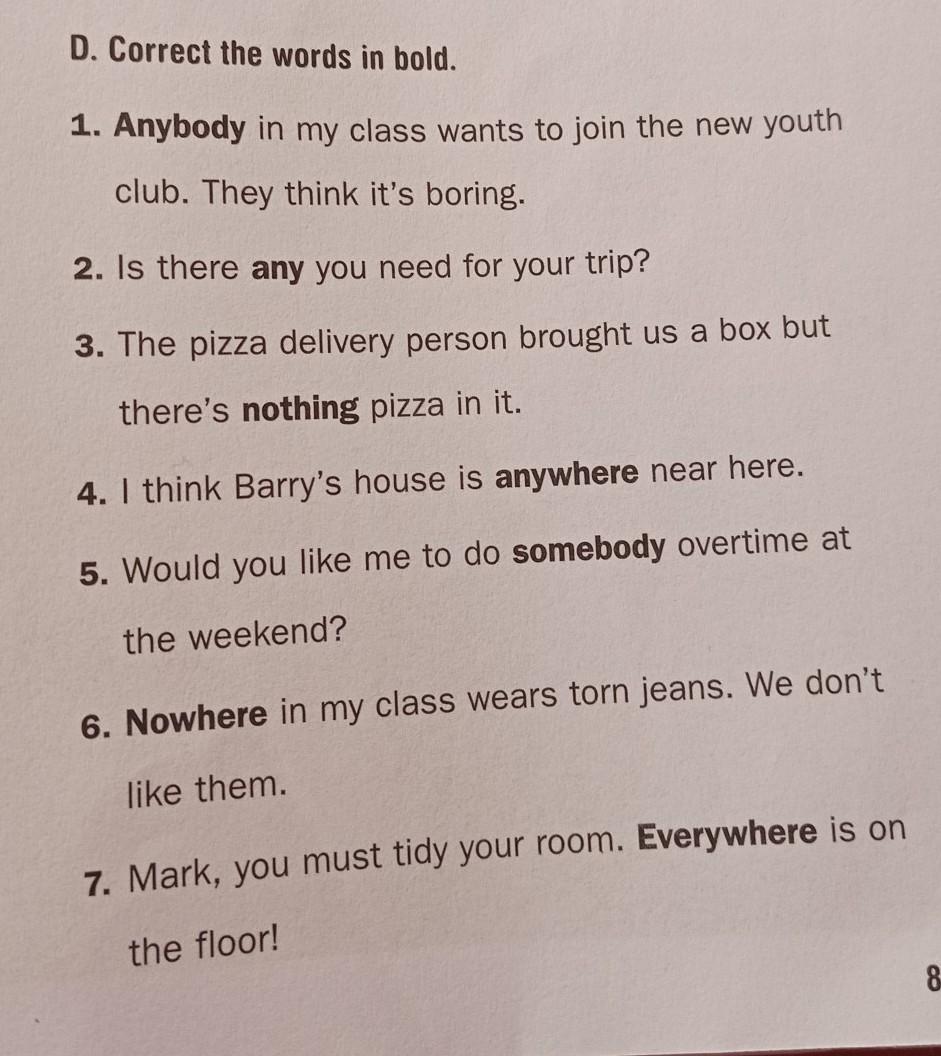 D. Correct the words in bold.

1. Anybody in my class wants to join the new youth club. They think it's boring.

2. Is there any you need for your trip?

3. The pizza delivery person brought us a box but there's nothing pizza in it.

4. I think Barry's house is anywhere near here.

5. Would you like me to do somebody overtime at the weekend?

6. Nowhere in my class wears torn jeans. We don't like them.

7. Mark, you must tidy your room. Everywhere is on the floor!

8